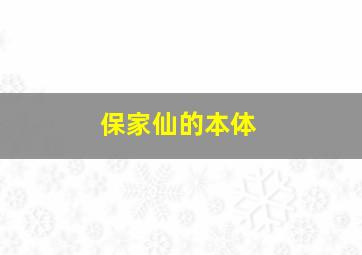 保家仙的本体